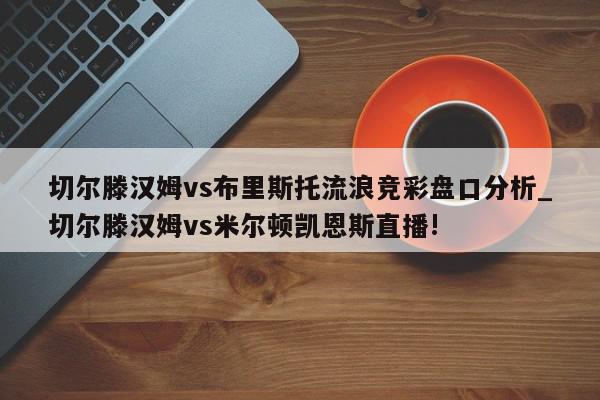 切尔滕汉姆vs布里斯托流浪竞彩盘口分析_切尔滕汉姆vs米尔顿凯恩斯直播!